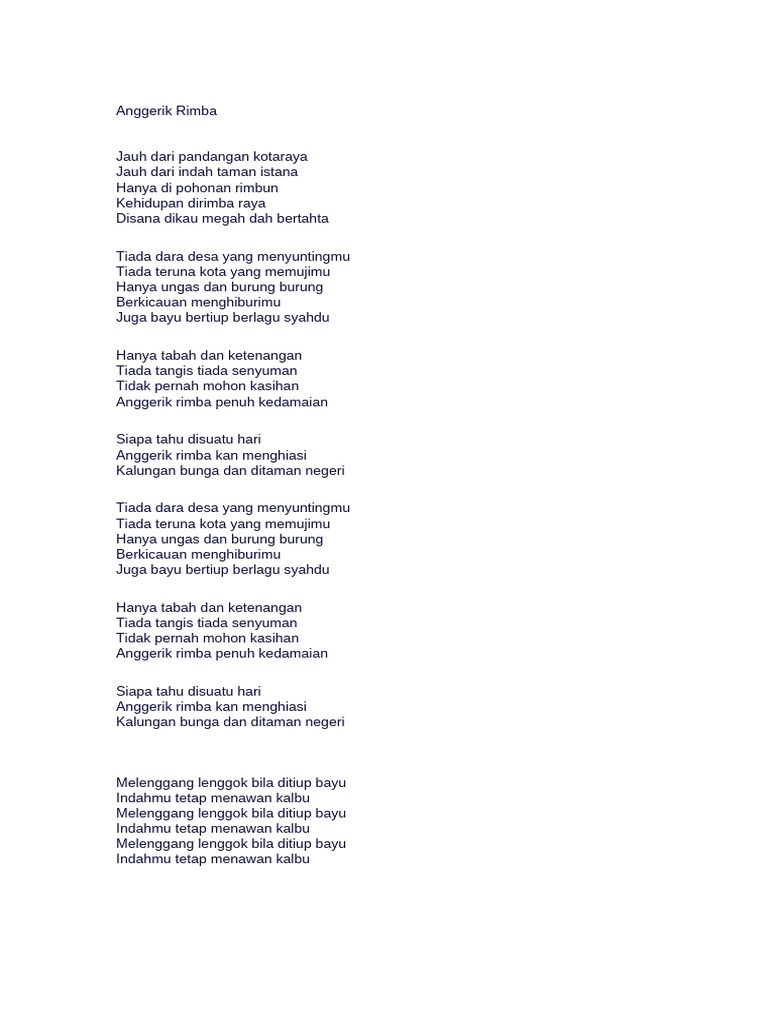 Anggerik Rimba

Jauh dari pandangan kotaraya
Jauh dari indah taman istana
Hanya di pohonan rimbun
Kehidupan dirimba raya
Disana dikau megah dah bertahta

Tiada dara desa yang menyuntingmu
Tiada teruna kota yang memujimu
Hanya ungas dan burung burung
Berkicauan menghiburimu
Juga bayu bertiup berlagu syahdu

Hanya tabah dan ketenangan
Tiada tangis tiada senyuman
Tidak pernah mohon kasihan
Anggerik rimba penuh kedamaian

Siapa tahu disuatu hari
Anggerik rimba kan menghiasi
Kalungan bunga dan ditaman negeri

Tiada dara desa yang menyuntingmu
Tiada teruna kota yang memujimu
Hanya ungas dan burung burung
Berkicauan menghiburimu
Juga bayu bertiup berlagu syahdu

Hanya tabah dan ketenangan
Tiada tangis tiada senyuman
Tidak pernah mohon kasihan
Anggerik rimba penuh kedamaian

Siapa tahu disuatu hari
Anggerik rimba kan menghiasi
Kalungan bunga dan ditaman negeri

Melenggang lenggok bila ditiup bayu
Indahmu tetap menawan kalbu
Melenggang lenggok bila ditiup bayu
Indahmu tetap menawan kalbu
Melenggang lenggok bila ditiup bayu
Indahmu tetap menawan kalbu